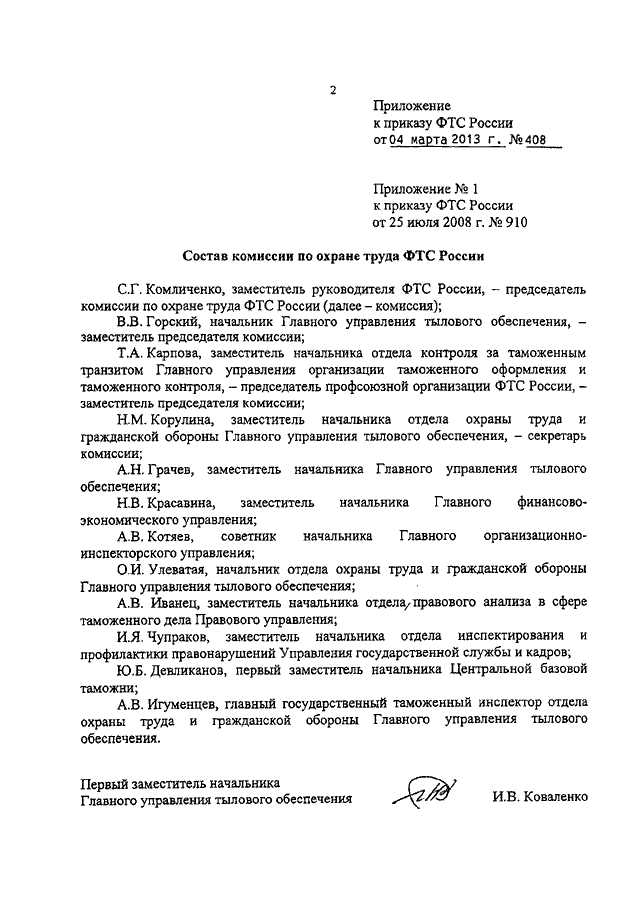 2

Приложение
к приказу ФТС России
от 04 марта 2013 г. № 408

Приложение № 1
к приказу ФТС России
от 25 июля 2008 г. № 910

Состав комиссии по охране труда ФТС России

С.Г. Комличенко, заместитель руководителя ФТС России, – председатель комиссии по охране труда ФТС России (далее – комиссия);

В.В. Горский, начальник Главного управления тылового обеспечения, – заместитель председателя комиссии;

Т.А. Карпова, заместитель начальника отдела контроля за таможенным транзитом Главного управления организации таможенного оформления и таможенного контроля, – председатель профсоюзной организации ФТС России, – заместитель председателя комиссии;

Н.М. Корулина, заместитель начальника отдела охраны труда и гражданской обороны Главного управления тылового обеспечения, – секретарь комиссии;

А.Н. Грачев, заместитель начальника Главного управления тылового обеспечения;

Н.В. Красавина, заместитель начальника Главного финансово-экономического управления;

А.В. Котяев, советник начальника Главного организационно-инспекторского управления;

О.И. Улеватая, начальник отдела охраны труда и гражданской обороны Главного управления тылового обеспечения;

А.В. Иванец, заместитель начальника отдела правового анализа в сфере таможенного дела Правового управления;

И.Я. Чупраков, заместитель начальника отдела инспектирования и профилактики правонарушений Управления государственной службы и кадров;

Ю.Б. Девликанов, первый заместитель начальника Центральной базовой таможни;

А.В. Игуменцев, главный государственный таможенный инспектор отдела охраны труда и гражданской обороны Главного управления тылового обеспечения.

Первый заместитель начальника
Главного управления тылового обеспечения

И.В. Коваленко